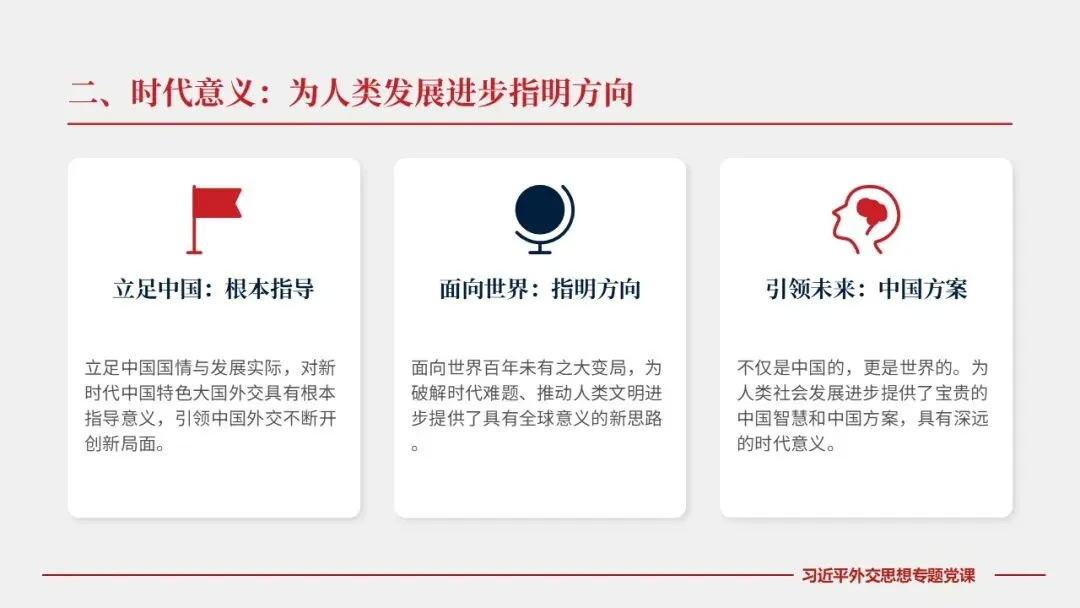 二、时代意义：为人类发展进步指明方向

立足中国：根本指导

立足中国国情与发展实际，对新时代中国特色大国外交具有根本指导意义，引领中国外交不断开创新局面。

面向世界：指明方向

面向世界百年未有之大变局，为破解时代难题、推动人类文明进步提供了具有全球意义的新思路。

引领未来：中国方案

不仅是中国的，更是世界的。为人类社会发展进步提供了宝贵的中国智慧和中国方案，具有深远的时代意义。

习近平外交思想专题党课